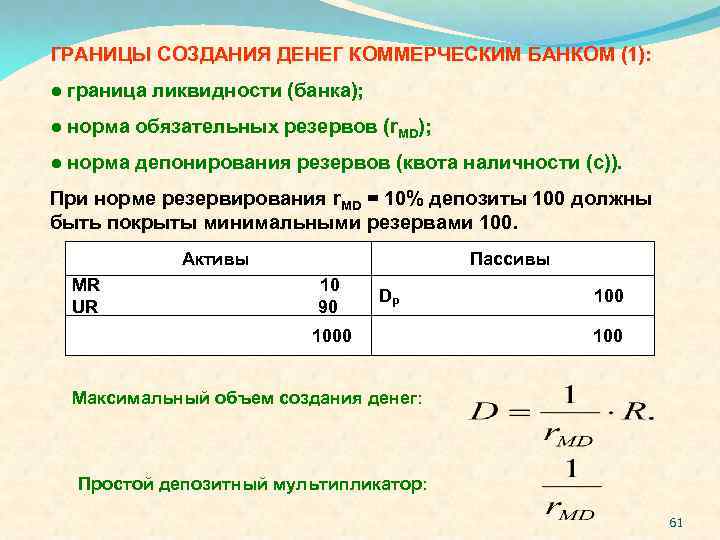 ГРАНИЦЫ СОЗДАНИЯ ДЕНЕГ КОММЕРЧЕСКИМ БАНКОМ (1):

● граница ликвидности (банка);

● норма обязательных резервов ($r_{MD}$);

● норма депонирования резервов (квота наличности (с)).

При норме резервирования $r_{MD}$ = 10% депозиты 100 должны быть покрыты минимальными резервами 100.

| Активы | Пассивы |
|---|---|
| MR 10<br>UR 90 | $D_P$ 100 |
| 1000 | 100 |

Максимальный объем создания денег: $D = \frac{1}{r_{MD}} \cdot R.$

Простой депозитный мультипликатор: $\frac{1}{r_{MD}}$

61